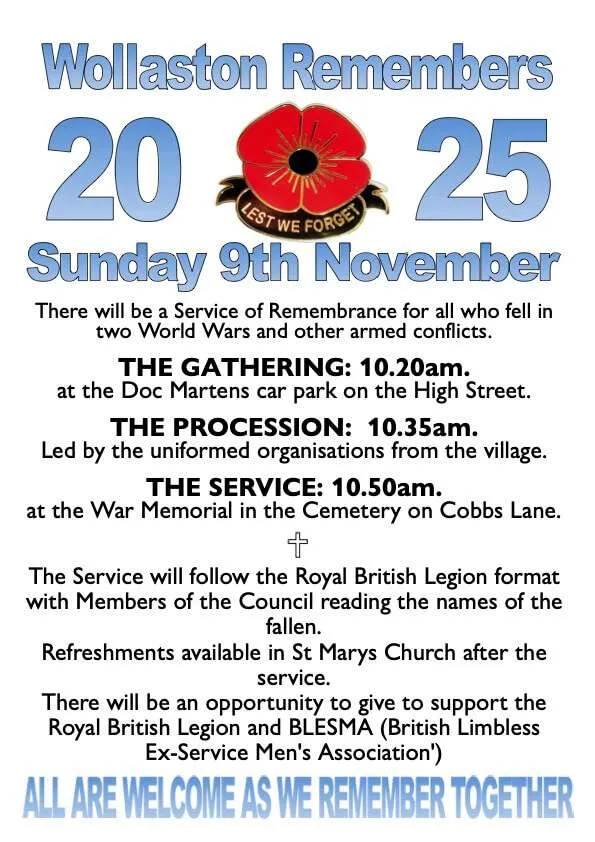 Wollaston Remembers

20 25

LEST WE FORGET

Sunday 9th November

There will be a Service of Remembrance for all who fell in two World Wars and other armed conflicts.

THE GATHERING: 10.20am.
at the Doc Martens car park on the High Street.

THE PROCESSION: 10.35am.
Led by the uniformed organisations from the village.

THE SERVICE: 10.50am.
at the War Memorial in the Cemetery on Cobbs Lane.

The Service will follow the Royal British Legion format with Members of the Council reading the names of the fallen.

Refreshments available in St Marys Church after the service.

There will be an opportunity to give to support the Royal British Legion and BLESMA (British Limbless Ex-Service Men's Association')

ALL ARE WELCOME AS WE REMEMBER TOGETHER